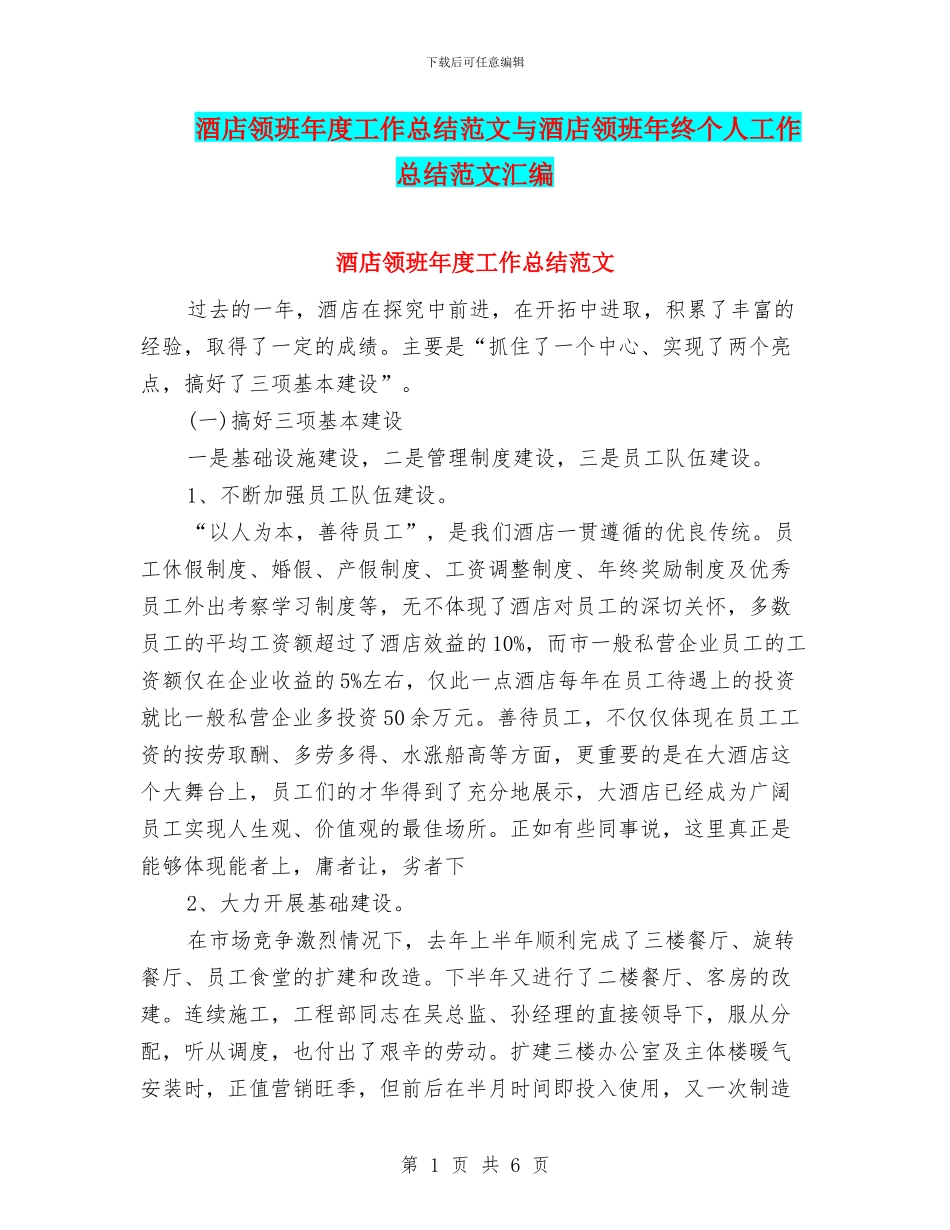 下载后可任意编辑

酒店领班年度工作总结范文与酒店领班年终个人工作总结范文汇编

酒店领班年度工作总结范文

过去的一年，酒店在探究中前进，在开拓中进取，积累了丰富的经验，取得了一定的成绩。主要是“抓住了一个中心、实现了两个亮点，搞好了三项基本建设”。

(一)搞好三项基本建设

一是基础设施建设，二是管理制度建设，三是员工队伍建设。

1、不断加强员工队伍建设。

“以人为本，善待员工”，是我们酒店一贯遵循的优良传统。员工休假制度、婚假、产假制度、工资调整制度、年终奖励制度及优秀员工外出考察学习制度等，无不体现了酒店对员工的深切关怀，多数员工的平均工资额超过了酒店效益的10%，而市一般私营企业员工的工资额仅在企业收益的5%左右，仅此一点酒店每年在员工待遇上的投资就比一般私营企业多投资50余万元。善待员工，不仅仅体现在员工工资的按劳取酬、多劳多得、水涨船高等方面，更重要的是在大酒店这个大舞台上，员工们的才华得到了充分地展示，大酒店已经成为广阔员工实现人生观、价值观的最佳场所。正如有些同事说，这里真正是能够体现能者上，庸者让，劣者下

2、大力开展基础建设。

在市场竞争激烈情况下，去年上半年顺利完成了三楼餐厅、旋转餐厅、员工食堂的扩建和改造。下半年又进行了二楼餐厅、客房的改建。连续施工，工程部同志在吴总监、孙经理的直接领导下，服从分配，听从调度，也付出了艰辛的劳动。扩建三楼办公室及主体楼暖气安装时，正值营销旺季，但前后在半月时间即投入使用，又一次制造

第 1 页 共 6 页